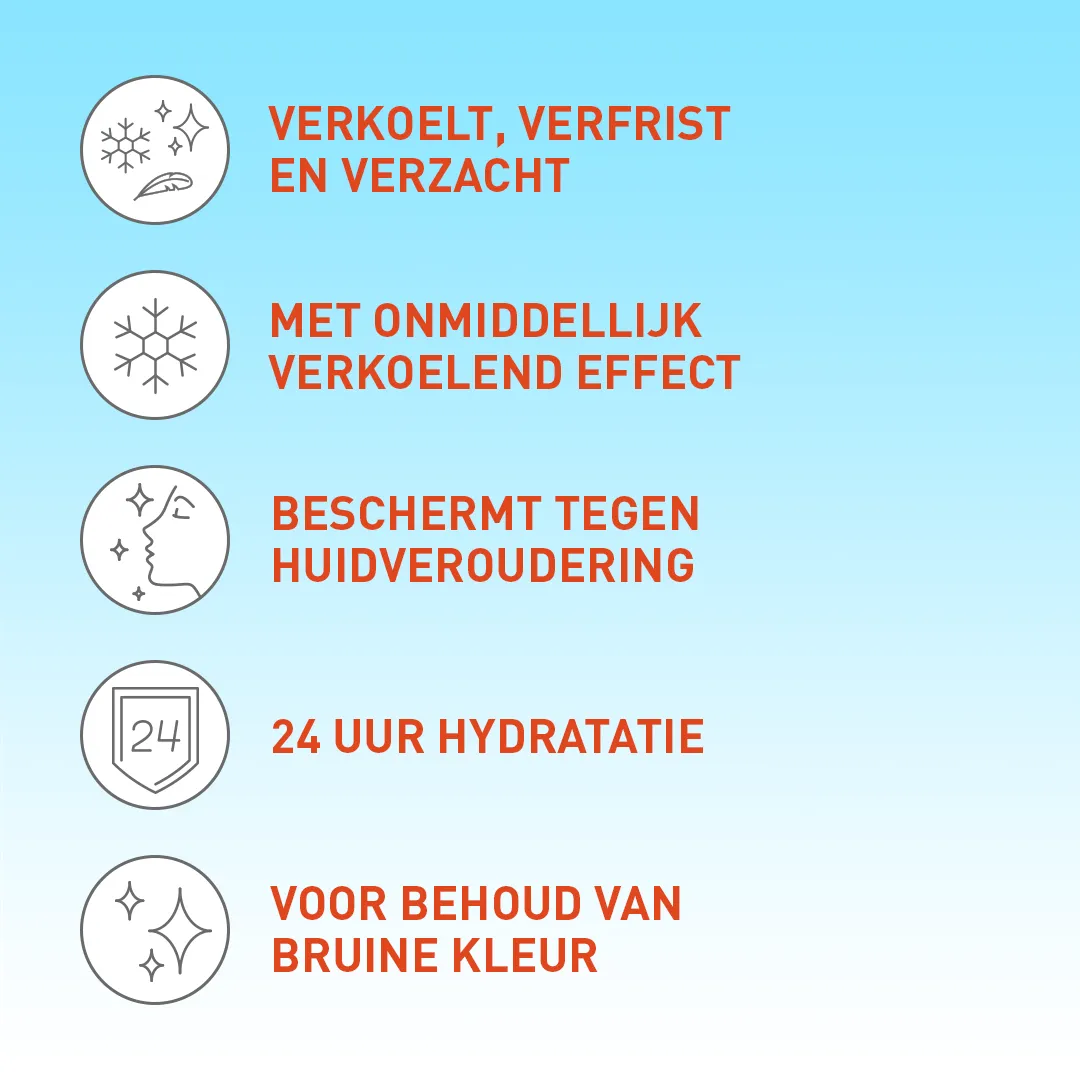 VERKOELT, VERFRIST EN VERZACHT

MET ONMIDDELLIJK VERKOELEND EFFECT

BESCHERMT TEGEN HUIDVEROUDERING

24

24 UUR HYDRATATIE

VOOR BEHOUD VAN BRUINE KLEUR